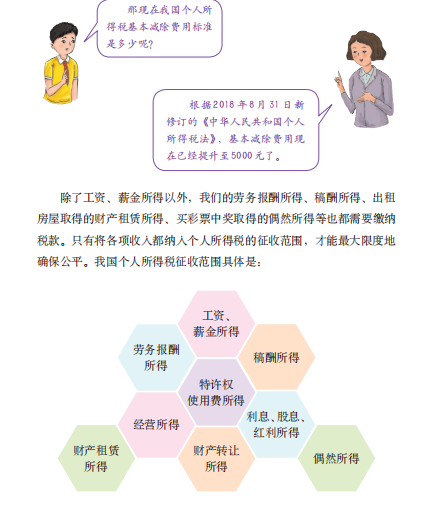 那现在我国个人所得税基本减除费用标准是多少呢？

根据2018年8月31日新修订的《中华人民共和国个人所得税法》，基本减除费用现在已经提升至5000元了。

除了工资、薪金所得以外，我们的劳务报酬所得、稿酬所得、出租房屋取得的财产租赁所得、买彩票中奖取得的偶然所得等也都需要缴纳税款。只有将各项收入都纳入个人所得税的征收范围，才能最大限度地确保公平。我国个人所得税征收范围具体是：

工资、薪金所得

劳务报酬所得

稿酬所得

特许权使用费所得

经营所得

利息、股息、红利所得

财产租赁所得

财产转让所得

偶然所得